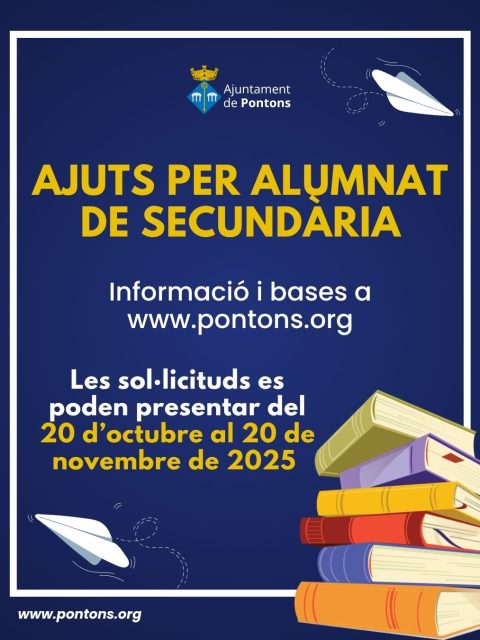 Ajuntament
de Pontons

AJUTS PER ALUMNAT DE SECUNDÀRIA

Informació i bases a www.pontons.org

Les sol·licituds es poden presentar del 20 d'octubre al 20 de novembre de 2025

www.pontons.org